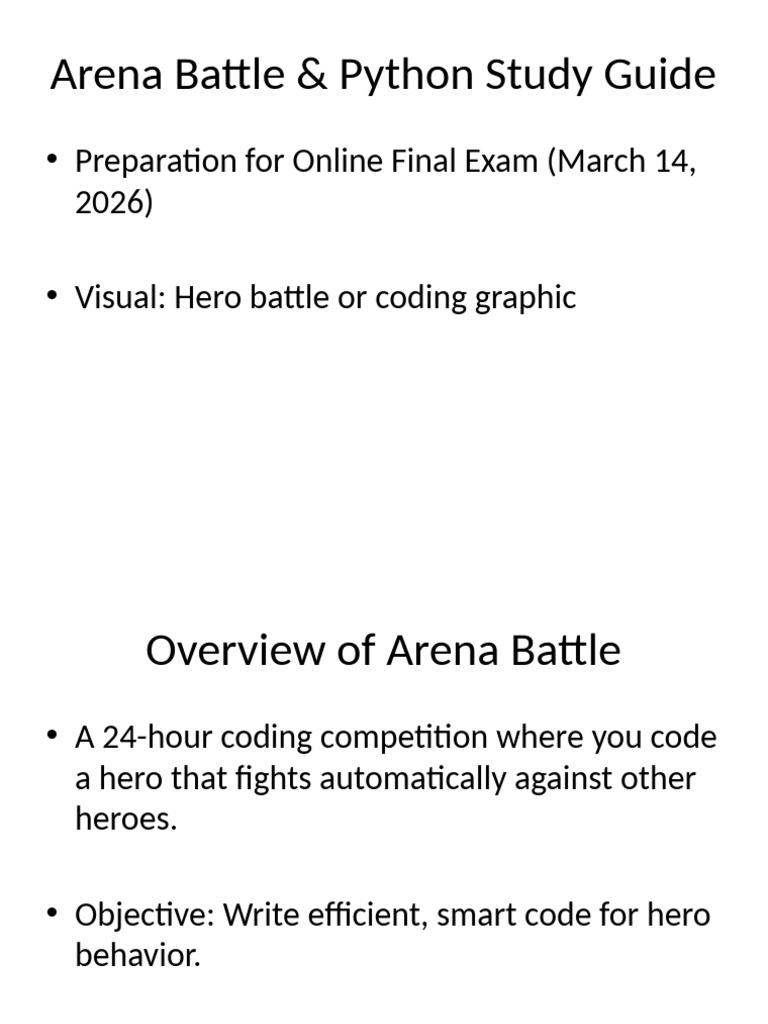 Arena Battle & Python Study Guide

• Preparation for Online Final Exam (March 14, 2026)

• Visual: Hero battle or coding graphic

Overview of Arena Battle

• A 24-hour coding competition where you code a hero that fights automatically against other heroes.

• Objective: Write efficient, smart code for hero behavior.